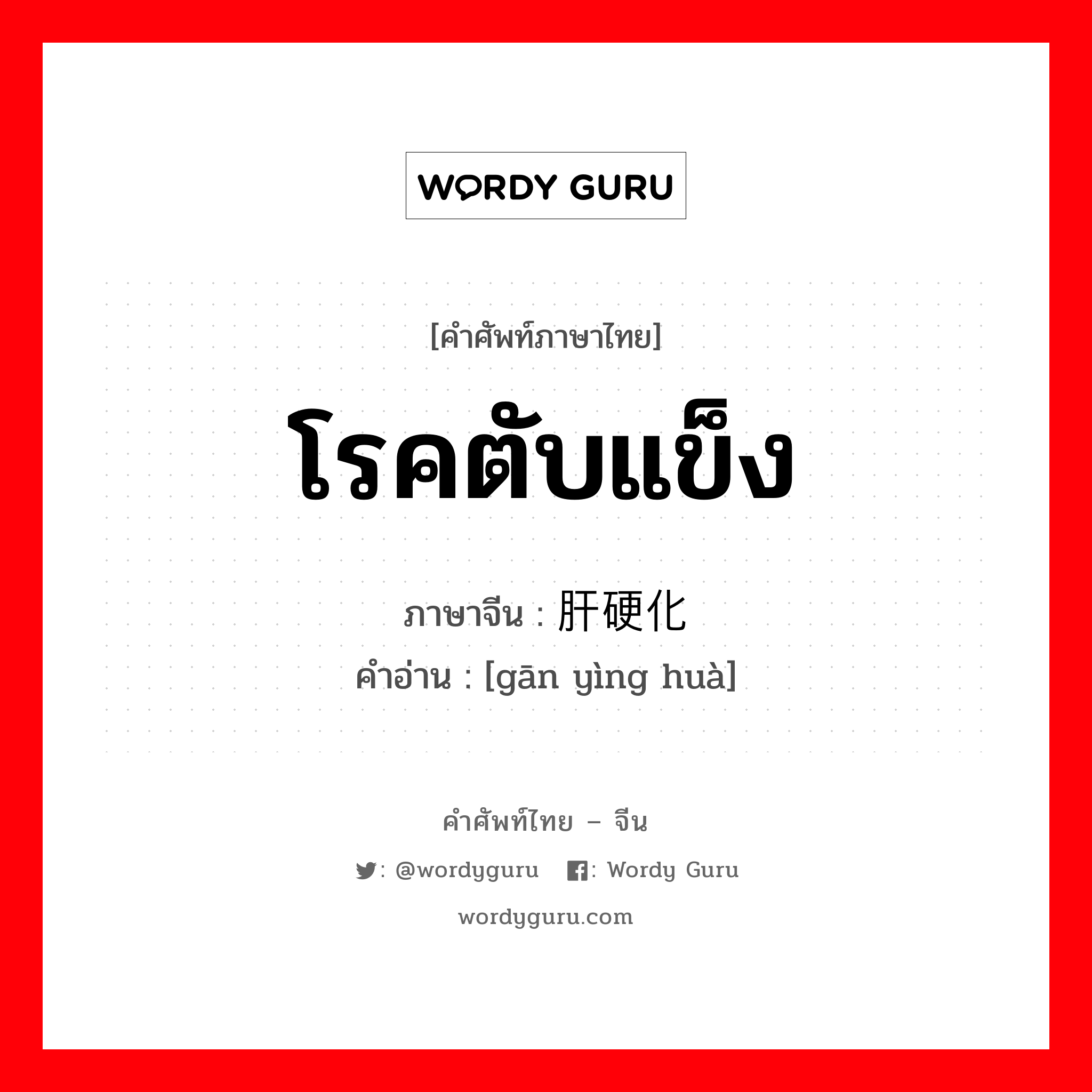 WORDY GURU

[คำศัพท์ภาษาไทย]

โรคตับแข็ง

ภาษาจีน : 肝硬化

คำอ่าน : [gān yìng huà]

คำศัพท์ไทย – จีน

: @wordyguru : Wordy Guru

wordyguru.com